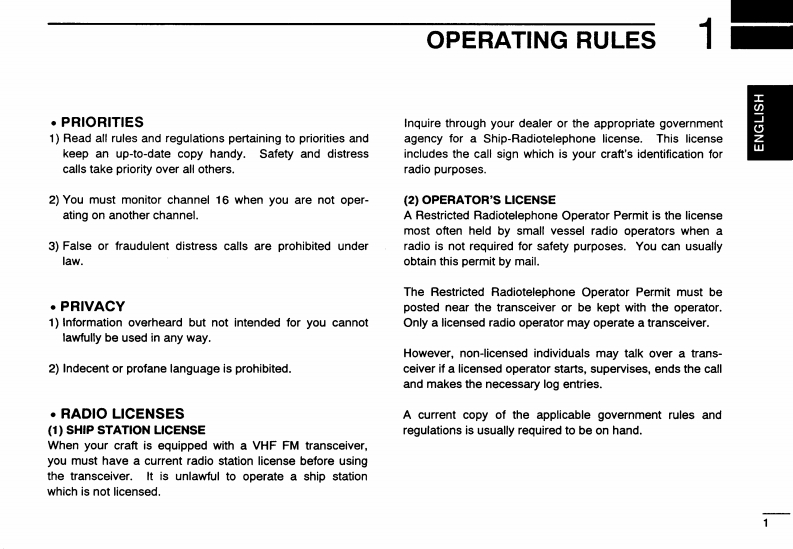 OPERATING RULES 1

ENGLISH

• PRIORITIES
1) Read all rules and regulations pertaining to priorities and keep an up-to-date copy handy. Safety and distress calls take priority over all others.

2) You must monitor channel 16 when you are not operating on another channel.

3) False or fraudulent distress calls are prohibited under law.

• PRIVACY
1) Information overheard but not intended for you cannot lawfully be used in any way.

2) Indecent or profane language is prohibited.

• RADIO LICENSES
(1) SHIP STATION LICENSE
When your craft is equipped with a VHF FM transceiver, you must have a current radio station license before using the transceiver. It is unlawful to operate a ship station which is not licensed.

Inquire through your dealer or the appropriate government agency for a Ship-Radiotelephone license. This license includes the call sign which is your craft's identification for radio purposes.

(2) OPERATOR'S LICENSE
A Restricted Radiotelephone Operator Permit is the license most often held by small vessel radio operators when a radio is not required for safety purposes. You can usually obtain this permit by mail.

The Restricted Radiotelephone Operator Permit must be posted near the transceiver or be kept with the operator. Only a licensed radio operator may operate a transceiver.

However, non-licensed individuals may talk over a transceiver if a licensed operator starts, supervises, ends the call and makes the necessary log entries.

A current copy of the applicable government rules and regulations is usually required to be on hand.

1